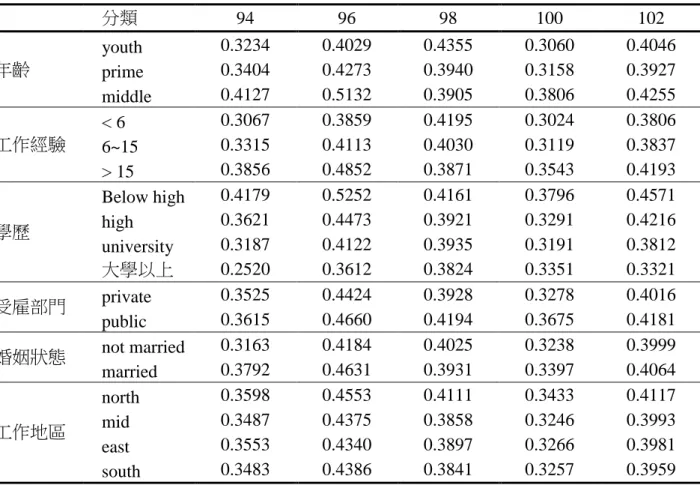 |  | 分類 | 94 | 96 | 98 | 100 | 102 |
|---|---|---|---|---|---|---|
| 年齡 | youth | 0.3234 | 0.4029 | 0.4355 | 0.3060 | 0.4046 |
|  | prime | 0.3404 | 0.4273 | 0.3940 | 0.3158 | 0.3927 |
|  | middle | 0.4127 | 0.5132 | 0.3905 | 0.3806 | 0.4255 |
| 工作經驗 | < 6 | 0.3067 | 0.3859 | 0.4195 | 0.3024 | 0.3806 |
|  | 6~15 | 0.3315 | 0.4113 | 0.4030 | 0.3119 | 0.3837 |
|  | > 15 | 0.3856 | 0.4852 | 0.3871 | 0.3543 | 0.4193 |
| 學歷 | Below high | 0.4179 | 0.5252 | 0.4161 | 0.3796 | 0.4571 |
|  | high | 0.3621 | 0.4473 | 0.3921 | 0.3291 | 0.4216 |
|  | university | 0.3187 | 0.4122 | 0.3935 | 0.3191 | 0.3812 |
|  | 大學以上 | 0.2520 | 0.3612 | 0.3824 | 0.3351 | 0.3321 |
| 受雇部門 | private | 0.3525 | 0.4424 | 0.3928 | 0.3278 | 0.4016 |
|  | public | 0.3615 | 0.4660 | 0.4194 | 0.3675 | 0.4181 |
| 婚姻狀態 | not married | 0.3163 | 0.4184 | 0.4025 | 0.3238 | 0.3999 |
|  | married | 0.3792 | 0.4631 | 0.3931 | 0.3397 | 0.4064 |
| 工作地區 | north | 0.3598 | 0.4553 | 0.4111 | 0.3433 | 0.4117 |
|  | mid | 0.3487 | 0.4375 | 0.3858 | 0.3246 | 0.3993 |
|  | east | 0.3553 | 0.4340 | 0.3897 | 0.3266 | 0.3981 |
|  | south | 0.3483 | 0.4386 | 0.3841 | 0.3257 | 0.3959 |